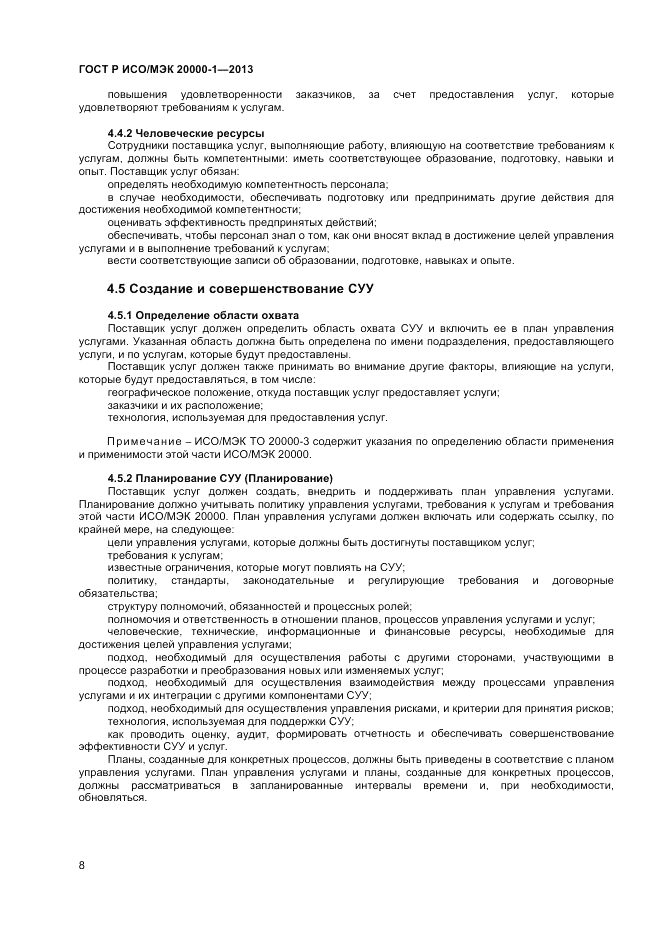 ГОСТ Р ИСО/МЭК 20000-1—2013

повышения удовлетворенности заказчиков, за счет предоставления услуг, которые удовлетворяют требованиям к услугам.

4.4.2 Человеческие ресурсы

Сотрудники поставщика услуг, выполняющие работу, влияющую на соответствие требованиям к услугам, должны быть компетентными: иметь соответствующее образование, подготовку, навыки и опыт. Поставщик услуг обязан:

определять необходимую компетентность персонала;

в случае необходимости, обеспечивать подготовку или предпринимать другие действия для достижения необходимой компетентности;

оценивать эффективность предпринятых действий;

обеспечивать, чтобы персонал знал о том, как они вносят вклад в достижение целей управления услугами и в выполнение требований к услугам;

вести соответствующие записи об образовании, подготовке, навыках и опыте.

4.5 Создание и совершенствование СУУ

4.5.1 Определение области охвата

Поставщик услуг должен определить область охвата СУУ и включить ее в план управления услугами. Указанная область должна быть определена по имени подразделения, предоставляющего услуги, и по услугам, которые будут предоставлены.

Поставщик услуг должен также принимать во внимание другие факторы, влияющие на услуги, которые будут предоставляться, в том числе:

географическое положение, откуда поставщик услуг предоставляет услуги;

заказчики и их расположение;

технология, используемая для предоставления услуг.

Примечание – ИСО/МЭК ТО 20000-3 содержит указания по определению области применения и применимости этой части ИСО/МЭК 20000.

4.5.2 Планирование СУУ (Планирование)

Поставщик услуг должен создать, внедрить и поддерживать план управления услугами. Планирование должно учитывать политику управления услугами, требования к услугам и требования этой части ИСО/МЭК 20000. План управления услугами должен включать или содержать ссылку, по крайней мере, на следующее:

цели управления услугами, которые должны быть достигнуты поставщиком услуг;

требования к услугам;

известные ограничения, которые могут повлиять на СУУ;

политику, стандарты, законодательные и регулирующие требования и договорные обязательства;

структуру полномочий, обязанностей и процессных ролей;

полномочия и ответственность в отношении планов, процессов управления услугами и услуг;

человеческие, технические, информационные и финансовые ресурсы, необходимые для достижения целей управления услугами;

подход, необходимый для осуществления работы с другими сторонами, участвующими в процессе разработки и преобразования новых или изменяемых услуг;

подход, необходимый для осуществления взаимодействия между процессами управления услугами и их интеграции с другими компонентами СУУ;

подход, необходимый для осуществления управления рисками, и критерии для принятия рисков;

технология, используемая для поддержки СУУ;

как проводить оценку, аудит, формировать отчетность и обеспечивать совершенствование эффективности СУУ и услуг.

Планы, созданные для конкретных процессов, должны быть приведены в соответствие с планом управления услугами. План управления услугами и планы, созданные для конкретных процессов, должны рассматриваться в запланированные интервалы времени и, при необходимости, обновляться.

8